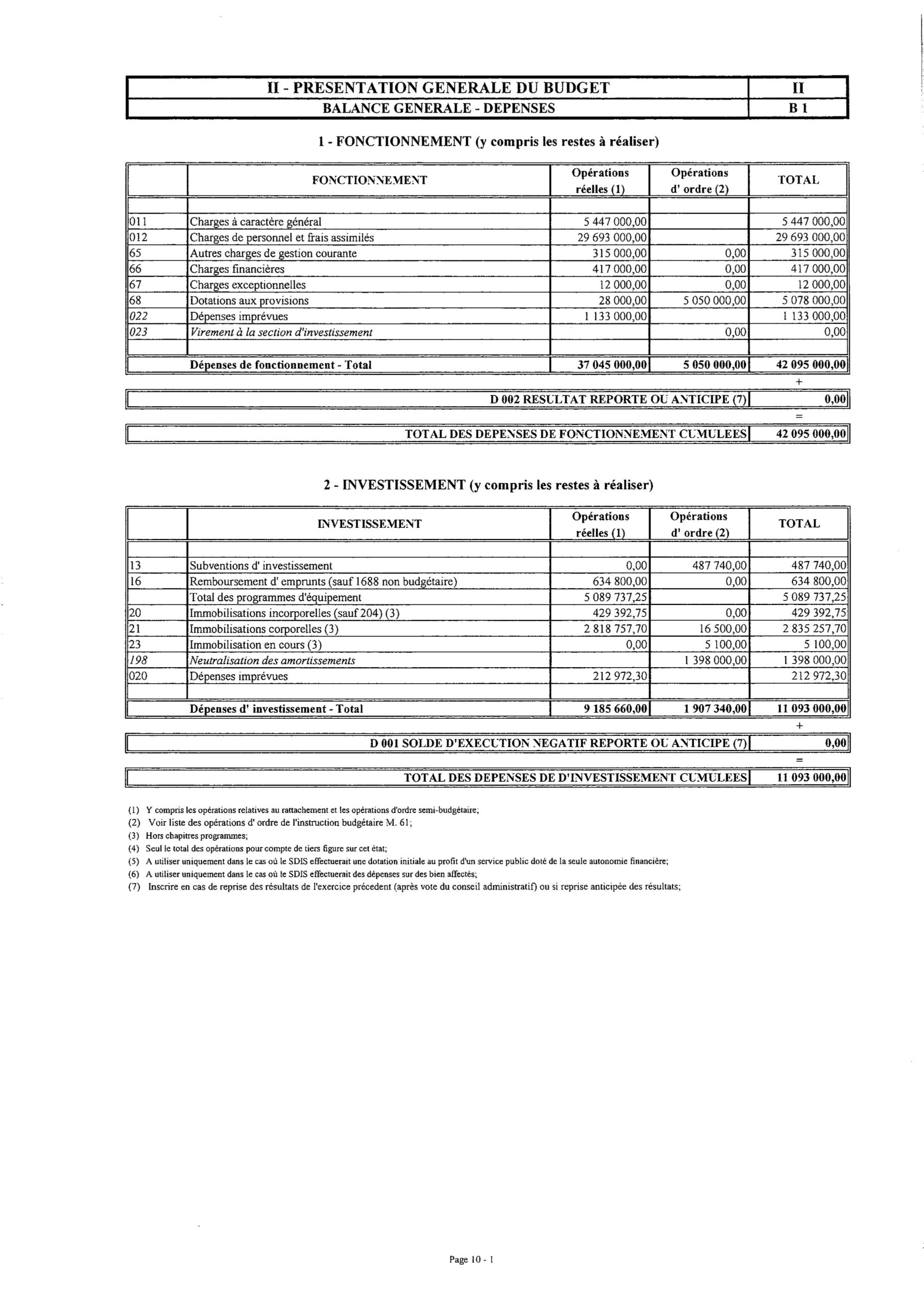 | II - PRESENTATION GENERALE DU BUDGET | II |
|---|---|
| BALANCE GENERALE - DEPENSES | B 1 |

1 - FONCTIONNEMENT (y compris les restes à réaliser)

| | FONCTIONNEMENT | Opérations réelles (1) | Opérations d' ordre (2) | TOTAL |
|---|---|---|---|---|
| 011 | Charges à caractère général | 5 447 000,00 | | 5 447 000,00 |
| 012 | Charges de personnel et frais assimilés | 29 693 000,00 | | 29 693 000,00 |
| 65 | Autres charges de gestion courante | 315 000,00 | 0,00 | 315 000,00 |
| 66 | Charges financières | 417 000,00 | 0,00 | 417 000,00 |
| 67 | Charges exceptionnelles | 12 000,00 | 0,00 | 12 000,00 |
| 68 | Dotations aux provisions | 28 000,00 | 5 050 000,00 | 5 078 000,00 |
| 022 | Dépenses imprévues | 1 133 000,00 | | 1 133 000,00 |
| 023 | Virement à la section d'investissement | | 0,00 | 0,00 |
| | Dépenses de fonctionnement - Total | 37 045 000,00 | 5 050 000,00 | 42 095 000,00 |

+

| D 002 RESULTAT REPORTE OU ANTICIPE (7) | 0,00 |
|---|---|

=

| TOTAL DES DEPENSES DE FONCTIONNEMENT CUMULEES | 42 095 000,00 |
|---|---|

2 - INVESTISSEMENT (y compris les restes à réaliser)

| | INVESTISSEMENT | Opérations réelles (1) | Opérations d' ordre (2) | TOTAL |
|---|---|---|---|---|
| 13 | Subventions d' investissement | 0,00 | 487 740,00 | 487 740,00 |
| 16 | Remboursement d' emprunts (sauf 1688 non budgétaire) | 634 800,00 | 0,00 | 634 800,00 |
| | Total des programmes d'équipement | 5 089 737,25 | | 5 089 737,25 |
| 20 | Immobilisations incorporelles (sauf 204) (3) | 429 392,75 | 0,00 | 429 392,75 |
| 21 | Immobilisations corporelles (3) | 2 818 757,70 | 16 500,00 | 2 835 257,70 |
| 23 | Immobilisation en cours (3) | 0,00 | 5 100,00 | 5 100,00 |
| 198 | Neutralisation des amortissements | | 1 398 000,00 | 1 398 000,00 |
| 020 | Dépenses imprévues | 212 972,30 | | 212 972,30 |
| | Dépenses d' investissement - Total | 9 185 660,00 | 1 907 340,00 | 11 093 000,00 |

+

| D 001 SOLDE D'EXECUTION NEGATIF REPORTE OU ANTICIPE (7) | 0,00 |
|---|---|

=

| TOTAL DES DEPENSES DE D'INVESTISSEMENT CUMULEES | 11 093 000,00 |
|---|---|

(1) Y compris les opérations relatives au rattachement et les opérations d'ordre semi-budgétaire;
(2) Voir liste des opérations d' ordre de l'instruction budgétaire M. 61;
(3) Hors chapitres programmes;
(4) Seul le total des opérations pour compte de tiers figure sur cet état;
(5) A utiliser uniquement dans le cas où le SDIS effectuerait une dotation initiale au profit d'un service public doté de la seule autonomie financière;
(6) A utiliser uniquement dans le cas où le SDIS effectuerait des dépenses sur des bien affectés;
(7) Inscrire en cas de reprise des résultats de l'exercice précedent (après vote du conseil administratif) ou si reprise anticipée des résultats;

Page 10 - 1